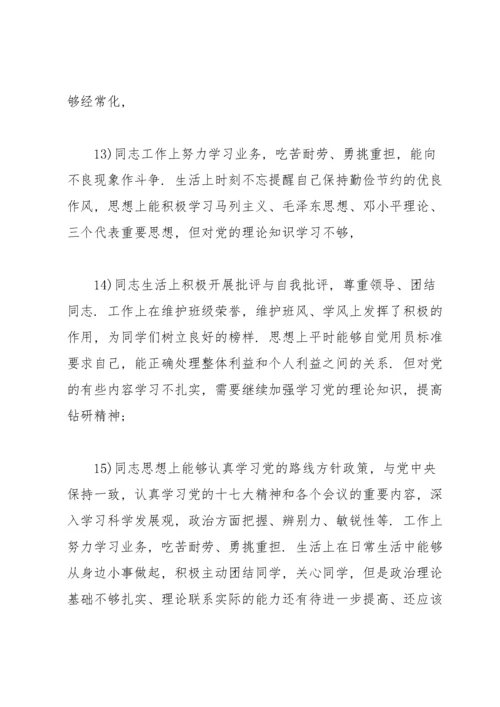 够经常化，

13)同志工作上努力学习业务，吃苦耐劳、勇挑重担，能向不良现象作斗争．生活上时刻不忘提醒自己保持勤俭节约的优良作风，思想上能积极学习马列主义、毛泽东思想、邓小平理论、三个代表重要思想，但对党的理论知识学习不够，

14)同志生活上积极开展批评与自我批评，尊重领导、团结同志．工作上在维护班级荣誉，维护班风、学风上发挥了积极的作用，为同学们树立良好的榜样．思想上平时能够自觉用员标准要求自己，能正确处理整体利益和个人利益之间的关系．但对党的有些内容学习不扎实，需要继续加强学习党的理论知识，提高钻研精神；

15)同志思想上能够认真学习党的路线方针政策，与党中央保持一致，认真学习党的十七大精神和各个会议的重要内容，深入学习科学发展观，政治方面把握、辨别力、敏锐性等．工作上努力学习业务，吃苦耐劳、勇挑重担．生活上在日常生活中能够从身边小事做起，积极主动团结同学，关心同学，但是政治理论基础不够扎实、理论联系实际的能力还有待进一步提高、还应该